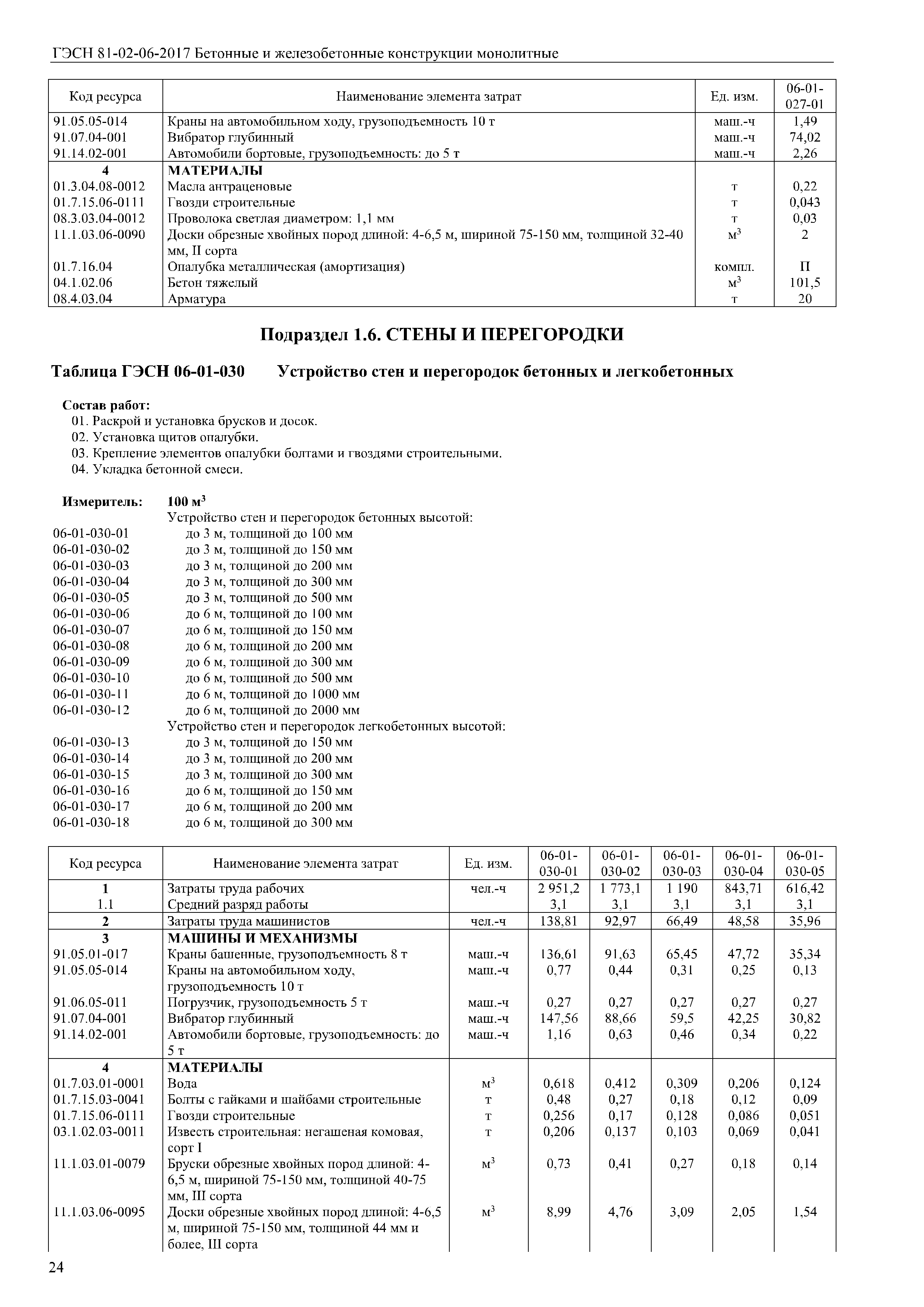 ГЭСН 81-02-06-2017 Бетонные и железобетонные конструкции монолитные

| Код ресурса | Наименование элемента затрат | Ед. изм. | 06-01-027-01 |
|---|---|---|---|
| 91.05.05-014 | Краны на автомобильном ходу, грузоподъемность 10 т | маш.-ч | 1,49 |
| 91.07.04-001 | Вибратор глубинный | маш.-ч | 74,02 |
| 91.14.02-001 | Автомобили бортовые, грузоподъемность: до 5 т | маш.-ч | 2,26 |
| 4 | МАТЕРИАЛЫ | | |
| 01.3.04.08-0012 | Масла антраценовые | т | 0,22 |
| 01.7.15.06-0111 | Гвозди строительные | т | 0,043 |
| 08.3.03.04-0012 | Проволока светлая диаметром: 1,1 мм | т | 0,03 |
| 11.1.03.06-0090 | Доски обрезные хвойных пород длиной: 4-6,5 м, шириной 75-150 мм, толщиной 32-40 мм, II сорта | $м^3$ | 2 |
| 01.7.16.04 | Опалубка металлическая (амортизация) | компл. | П |
| 04.1.02.06 | Бетон тяжелый | $м^3$ | 101,5 |
| 08.4.03.04 | Арматура | т | 20 |

Подраздел 1.6. СТЕНЫ И ПЕРЕГОРОДКИ

Таблица ГЭСН 06-01-030 Устройство стен и перегородок бетонных и легкобетонных

Состав работ:
01. Раскрой и установка брусков и досок.
02. Установка щитов опалубки.
03. Крепление элементов опалубки болтами и гвоздями строительными.
04. Укладка бетонной смеси.

Измеритель: 100 $м^3$
Устройство стен и перегородок бетонных высотой:
06-01-030-01 до 3 м, толщиной до 100 мм
06-01-030-02 до 3 м, толщиной до 150 мм
06-01-030-03 до 3 м, толщиной до 200 мм
06-01-030-04 до 3 м, толщиной до 300 мм
06-01-030-05 до 3 м, толщиной до 500 мм
06-01-030-06 до 6 м, толщиной до 100 мм
06-01-030-07 до 6 м, толщиной до 150 мм
06-01-030-08 до 6 м, толщиной до 200 мм
06-01-030-09 до 6 м, толщиной до 300 мм
06-01-030-10 до 6 м, толщиной до 500 мм
06-01-030-11 до 6 м, толщиной до 1000 мм
06-01-030-12 до 6 м, толщиной до 2000 мм
Устройство стен и перегородок легкобетонных высотой:
06-01-030-13 до 3 м, толщиной до 150 мм
06-01-030-14 до 3 м, толщиной до 200 мм
06-01-030-15 до 3 м, толщиной до 300 мм
06-01-030-16 до 6 м, толщиной до 150 мм
06-01-030-17 до 6 м, толщиной до 200 мм
06-01-030-18 до 6 м, толщиной до 300 мм

| Код ресурса | Наименование элемента затрат | Ед. изм. | 06-01-030-01 | 06-01-030-02 | 06-01-030-03 | 06-01-030-04 | 06-01-030-05 |
|---|---|---|---|---|---|---|---|
| 1 | Затраты труда рабочих | чел.-ч | 2 951,2 | 1 773,1 | 1 190 | 843,71 | 616,42 |
| 1.1 | Средний разряд работы | | 3,1 | 3,1 | 3,1 | 3,1 | 3,1 |
| 2 | Затраты труда машинистов | чел.-ч | 138,81 | 92,97 | 66,49 | 48,58 | 35,96 |
| 3 | МАШИНЫ И МЕХАНИЗМЫ | | | | | | |
| 91.05.01-017 | Краны башенные, грузоподъемность 8 т | маш.-ч | 136,61 | 91,63 | 65,45 | 47,72 | 35,34 |
| 91.05.05-014 | Краны на автомобильном ходу, грузоподъемность 10 т | маш.-ч | 0,77 | 0,44 | 0,31 | 0,25 | 0,13 |
| 91.06.05-011 | Погрузчик, грузоподъемность 5 т | маш.-ч | 0,27 | 0,27 | 0,27 | 0,27 | 0,27 |
| 91.07.04-001 | Вибратор глубинный | маш.-ч | 147,56 | 88,66 | 59,5 | 42,25 | 30,82 |
| 91.14.02-001 | Автомобили бортовые, грузоподъемность: до 5 т | маш.-ч | 1,16 | 0,63 | 0,46 | 0,34 | 0,22 |
| 4 | МАТЕРИАЛЫ | | | | | | |
| 01.7.03.01-0001 | Вода | $м^3$ | 0,618 | 0,412 | 0,309 | 0,206 | 0,124 |
| 01.7.15.03-0041 | Болты с гайками и шайбами строительные | т | 0,48 | 0,27 | 0,18 | 0,12 | 0,09 |
| 01.7.15.06-0111 | Гвозди строительные | т | 0,256 | 0,17 | 0,128 | 0,086 | 0,051 |
| 03.1.02.03-0011 | Известь строительная: негашеная комовая, сорт I | т | 0,206 | 0,137 | 0,103 | 0,069 | 0,041 |
| 11.1.03.01-0079 | Бруски обрезные хвойных пород длиной: 4-6,5 м, шириной 75-150 мм, толщиной 40-75 мм, III сорта | $м^3$ | 0,73 | 0,41 | 0,27 | 0,18 | 0,14 |
| 11.1.03.06-0095 | Доски обрезные хвойных пород длиной: 4-6,5 м, шириной 75-150 мм, толщиной 44 мм и более, III сорта | $м^3$ | 8,99 | 4,76 | 3,09 | 2,05 | 1,54 |

24